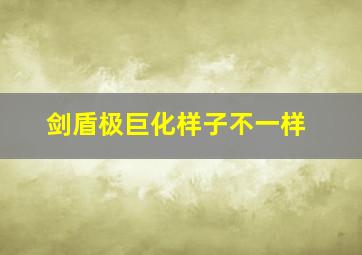 剑盾极巨化样子不一样